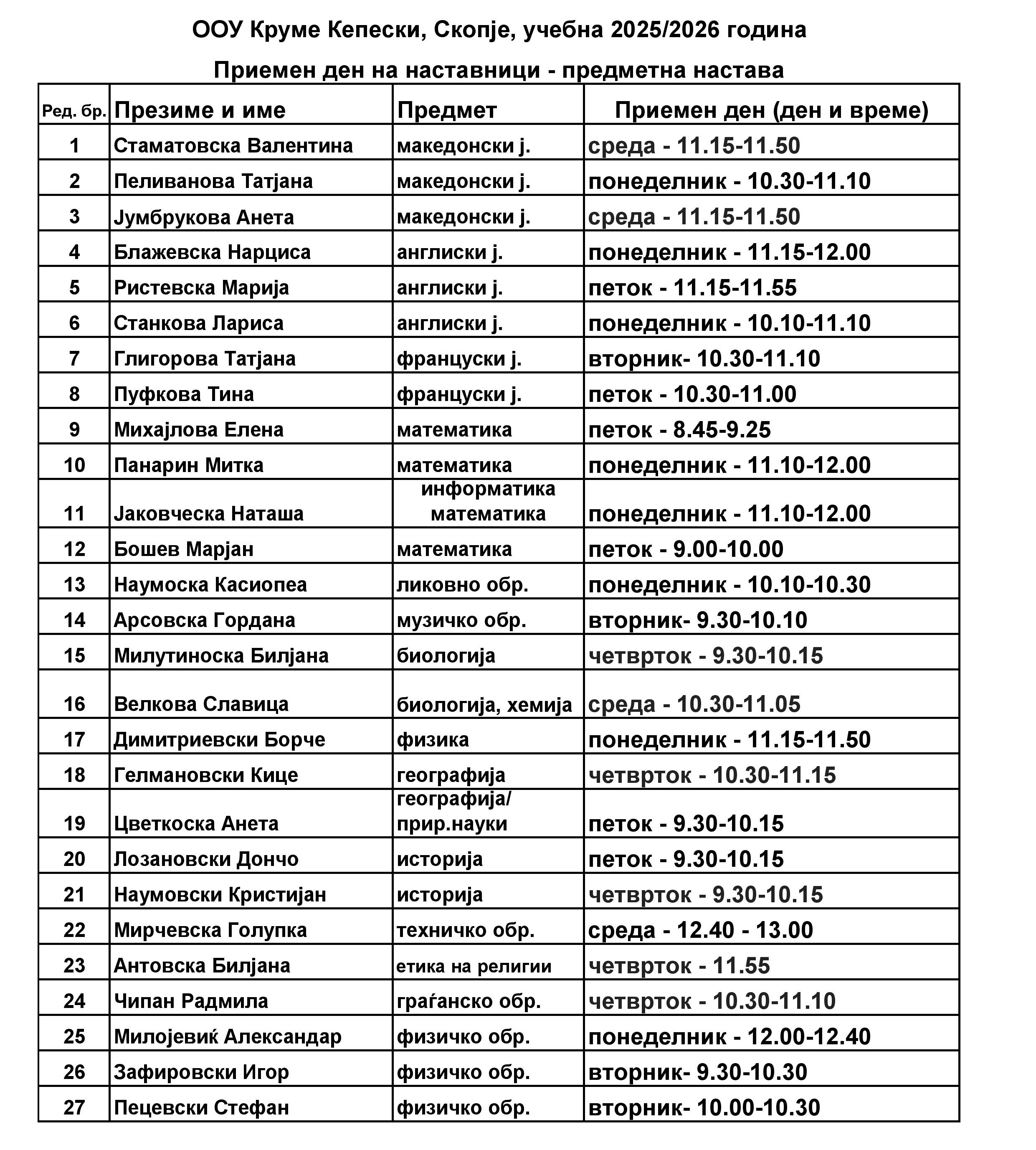 ООУ Круме Кепески, Скопје, учебна 2025/2026 година

Приемен ден на наставници - предметна настава

| Ред. бр. | Презиме и име | Предмет | Приемен ден (ден и време) |
|---|---|---|---|
| 1 | Стаматовска Валентина | македонски ј. | среда - 11.15-11.50 |
| 2 | Пеливанова Татјана | македонски ј. | понеделник - 10.30-11.10 |
| 3 | Јумбрукова Анета | македонски ј. | среда - 11.15-11.50 |
| 4 | Блажевска Нарциса | англиски ј. | понеделник - 11.15-12.00 |
| 5 | Ристевска Марија | англиски ј. | петок - 11.15-11.55 |
| 6 | Станкова Лариса | англиски ј. | понеделник - 10.10-11.10 |
| 7 | Глигорова Татјана | француски ј. | вторник- 10.30-11.10 |
| 8 | Пуфкова Тина | француски ј. | петок - 10.30-11.00 |
| 9 | Михајлова Елена | математика | петок - 8.45-9.25 |
| 10 | Панарин Митка | математика | понеделник - 11.10-12.00 |
| 11 | Јаковческа Наташа | информатика математика | понеделник - 11.10-12.00 |
| 12 | Бошев Марјан | математика | петок - 9.00-10.00 |
| 13 | Наумоска Касиопеа | ликовно обр. | понеделник - 10.10-10.30 |
| 14 | Арсовска Гордана | музичко обр. | вторник- 9.30-10.10 |
| 15 | Милутиноска Билјана | биологија | четврток - 9.30-10.15 |
| 16 | Велкова Славица | биологија, хемија | среда - 10.30-11.05 |
| 17 | Димитриевски Борче | физика | понеделник - 11.15-11.50 |
| 18 | Гелмановски Кице | географија | четврток - 10.30-11.15 |
| 19 | Цветкоска Анета | географија/ прир.науки | петок - 9.30-10.15 |
| 20 | Лозановски Дончо | историја | петок - 9.30-10.15 |
| 21 | Наумовски Кристијан | историја | четврток - 9.30-10.15 |
| 22 | Мирчевска Голупка | техничко обр. | среда - 12.40 - 13.00 |
| 23 | Антовска Билјана | етика на религии | четврток - 11.55 |
| 24 | Чипан Радмила | граѓанско обр. | четврток - 10.30-11.10 |
| 25 | Милојевиќ Александар | физичко обр. | понеделник - 12.00-12.40 |
| 26 | Зафировски Игор | физичко обр. | вторник- 9.30-10.30 |
| 27 | Пецевски Стефан | физичко обр. | вторник- 10.00-10.30 |